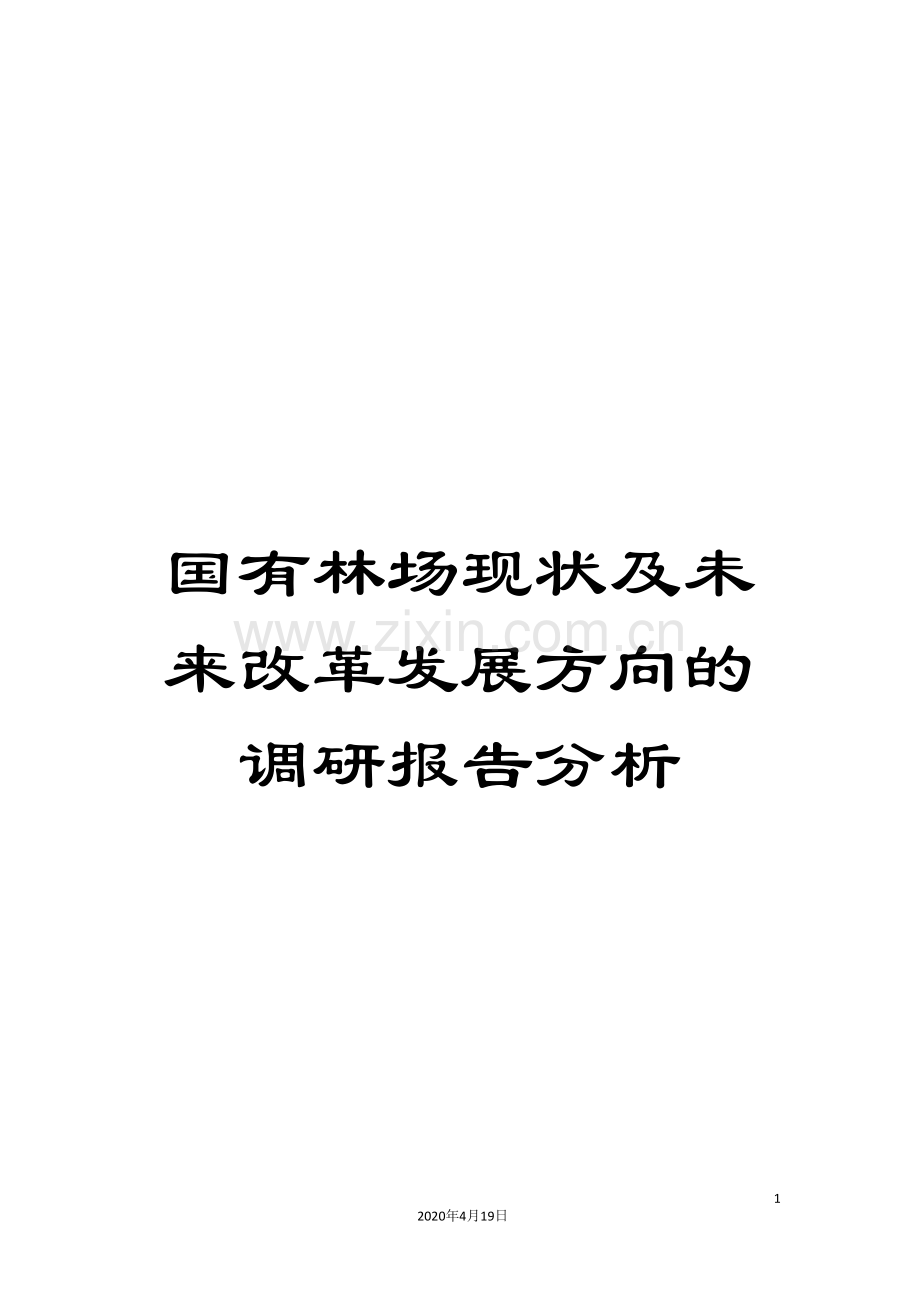 国有林场现状及未来改革发展方向的调研报告分析

www.zixin.com.cn

1

2020年4月19日